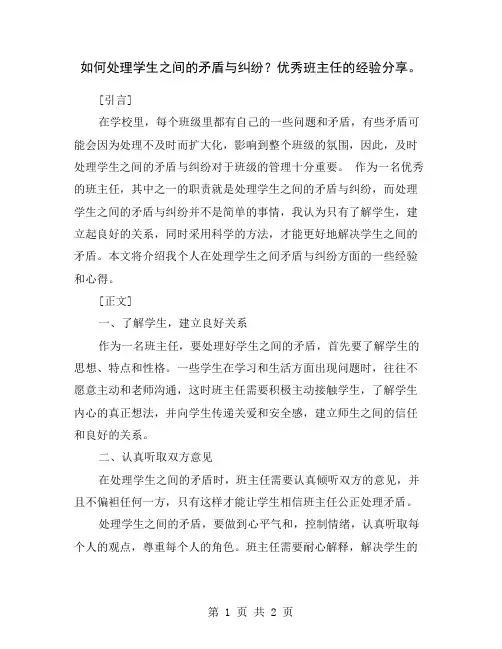 如何处理学生之间的矛盾与纠纷？优秀班主任的经验分享。

[引言]

在学校里，每个班级里都有自己的一些问题和矛盾，有些矛盾可能会因为处理不及时而扩大化，影响到整个班级的氛围，因此，及时处理学生之间的矛盾与纠纷对于班级的管理十分重要。 作为一名优秀的班主任，其中之一的职责就是处理学生之间的矛盾与纠纷，而处理学生之间的矛盾与纠纷并不是简单的事情，我认为只有了解学生，建立起良好的关系，同时采用科学的方法，才能更好地解决学生之间的矛盾。本文将介绍我个人在处理学生之间矛盾与纠纷方面的一些经验和心得。

[正文]

一、了解学生，建立良好关系

作为一名班主任，要处理好学生之间的矛盾，首先要了解学生的思想、特点和性格。一些学生在学习和生活方面出现问题时，往往不愿意主动和老师沟通，这时班主任需要积极主动接触学生，了解学生内心的真正想法，并向学生传递关爱和安全感，建立师生之间的信任和良好的关系。

二、认真听取双方意见

在处理学生之间的矛盾时，班主任需要认真倾听双方的意见，并且不偏袒任何一方，只有这样才能让学生相信班主任公正处理矛盾。

处理学生之间的矛盾，要做到心平气和，控制情绪，认真听取每个人的观点，尊重每个人的角色。班主任需要耐心解释，解决学生的

第 1 页 共 2 页